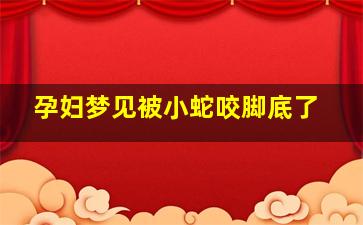 孕妇梦见被小蛇咬脚底了